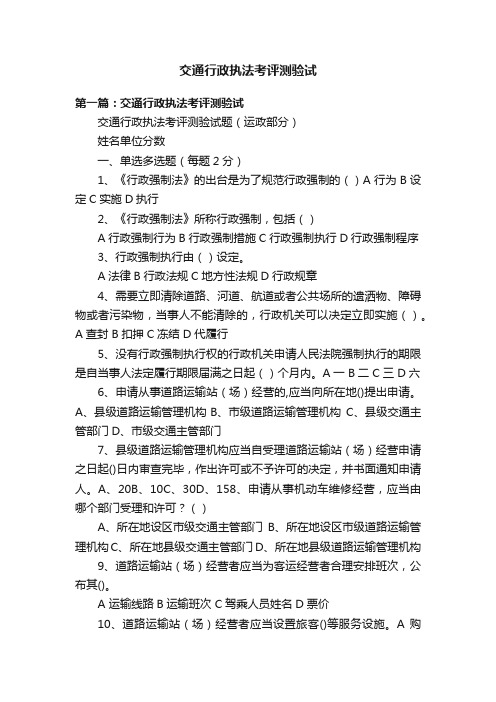 交通行政执法考评测验试

第一篇：交通行政执法考评测验试

交通行政执法考评测验试题（运政部分）

姓名单位分数

一、单选多选题（每题 2 分）

1、《行政强制法》的出台是为了规范行政强制的（ ）A 行为 B 设定 C 实施 D 执行

2、《行政强制法》所称行政强制，包括（ ）

A 行政强制行为 B 行政强制措施 C 行政强制执行 D 行政强制程序

3、行政强制执行由（ ）设定。

A 法律 B 行政法规 C 地方性法规 D 行政规章

4、需要立即清除道路、河道、航道或者公共场所的遗洒物、障碍物或者污染物，当事人不能清除的，行政机关可以决定立即实施（ ）。A 查封 B 扣押 C 冻结 D 代履行

5、没有行政强制执行权的行政机关申请人民法院强制执行的期限是自当事人法定履行期限届满之日起（ ）个月内。A 一 B 二 C 三 D 六

6、申请从事道路运输站（场）经营的,应当向所在地()提出申请。A、县级道路运输管理机构 B、市级道路运输管理机构 C、县级交通主管部门 D、市级交通主管部门

7、县级道路运输管理机构应当自受理道路运输站（场）经营申请之日起()日内审查完毕，作出许可或不予许可的决定，并书面通知申请人。A、20B、10C、30D、158、申请从事机动车维修经营，应当由哪个部门受理和许可？（ ）

A、所在地设区市级交通主管部门 B、所在地设区市级道路运输管理机构C、所在地县级交通主管部门D、所在地县级道路运输管理机构

9、道路运输站（场）经营者应当为客运经营者合理安排班次，公布其()。

A 运输线路 B 运输班次 C 驾乘人员姓名 D 票价

10、道路运输站（场）经营者应当设置旅客()等服务设施。A 购